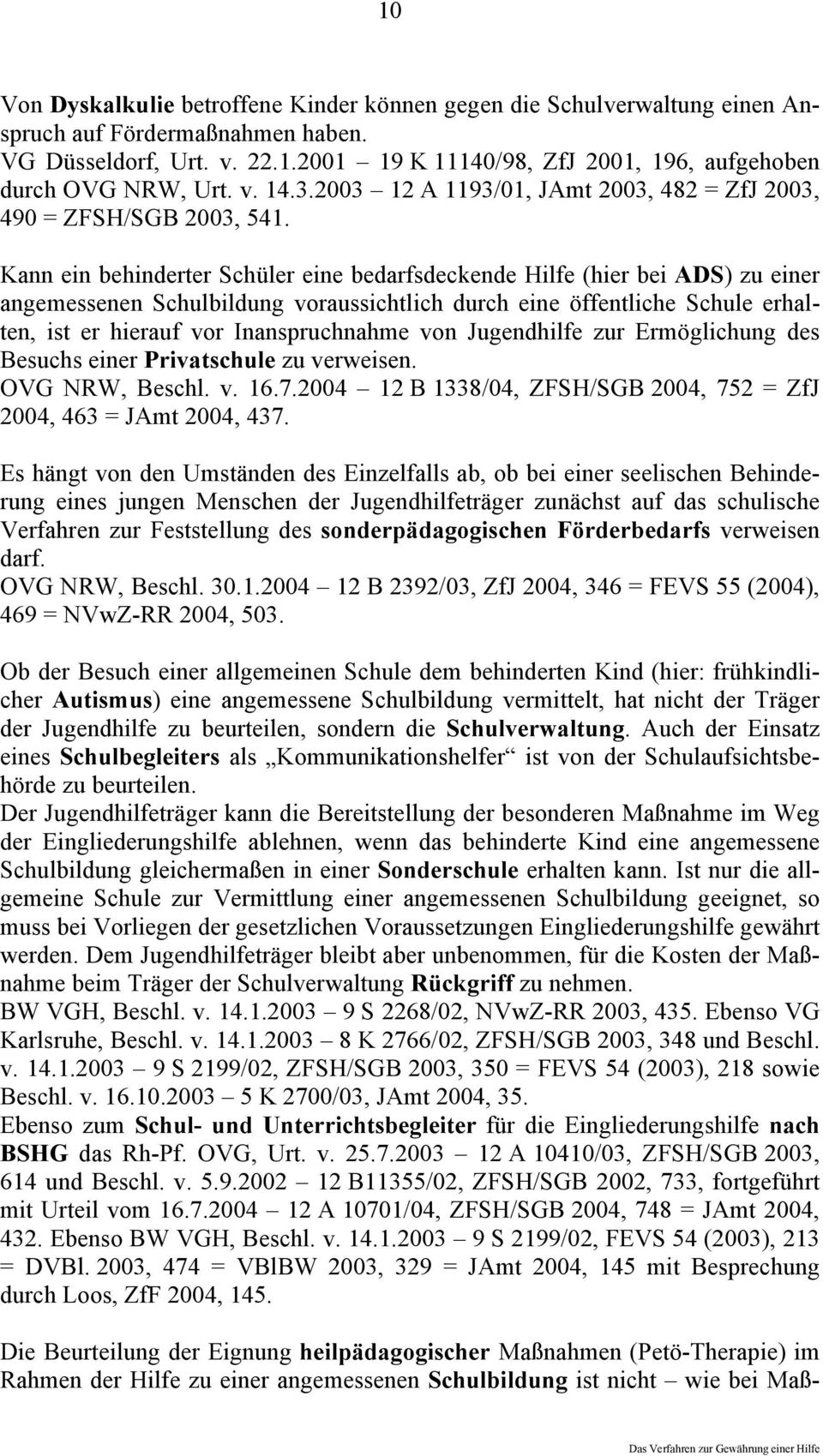 10

Von Dyskalkulie betroffene Kinder können gegen die Schulverwaltung einen Anspruch auf Fördermaßnahmen haben.
VG Düsseldorf, Urt. v. 22.1.2001 – 19 K 11140/98, ZfJ 2001, 196, aufgehoben durch OVG NRW, Urt. v. 14.3.2003 – 12 A 1193/01, JAmt 2003, 482 = ZfJ 2003, 490 = ZFSH/SGB 2003, 541.

Kann ein behinderter Schüler eine bedarfsdeckende Hilfe (hier bei ADS) zu einer angemessenen Schulbildung voraussichtlich durch eine öffentliche Schule erhalten, ist er hierauf vor Inanspruchnahme von Jugendhilfe zur Ermöglichung des Besuchs einer Privatschule zu verweisen.
OVG NRW, Beschl. v. 16.7.2004 – 12 B 1338/04, ZFSH/SGB 2004, 752 = ZfJ 2004, 463 = JAmt 2004, 437.

Es hängt von den Umständen des Einzelfalls ab, ob bei einer seelischen Behinderung eines jungen Menschen der Jugendhilfeträger zunächst auf das schulische Verfahren zur Feststellung des sonderpädagogischen Förderbedarfs verweisen darf.
OVG NRW, Beschl. 30.1.2004 – 12 B 2392/03, ZfJ 2004, 346 = FEVS 55 (2004), 469 = NVwZ-RR 2004, 503.

Ob der Besuch einer allgemeinen Schule dem behinderten Kind (hier: frühkindlicher Autismus) eine angemessene Schulbildung vermittelt, hat nicht der Träger der Jugendhilfe zu beurteilen, sondern die Schulverwaltung. Auch der Einsatz eines Schulbegleiters als „Kommunikationshelfer“ ist von der Schulaufsichtsbehörde zu beurteilen.
Der Jugendhilfeträger kann die Bereitstellung der besonderen Maßnahme im Weg der Eingliederungshilfe ablehnen, wenn das behinderte Kind eine angemessene Schulbildung gleichermaßen in einer Sonderschule erhalten kann. Ist nur die allgemeine Schule zur Vermittlung einer angemessenen Schulbildung geeignet, so muss bei Vorliegen der gesetzlichen Voraussetzungen Eingliederungshilfe gewährt werden. Dem Jugendhilfeträger bleibt aber unbenommen, für die Kosten der Maßnahme beim Träger der Schulverwaltung Rückgriff zu nehmen.
BW VGH, Beschl. v. 14.1.2003 – 9 S 2268/02, NVwZ-RR 2003, 435. Ebenso VG Karlsruhe, Beschl. v. 14.1.2003 – 8 K 2766/02, ZFSH/SGB 2003, 348 und Beschl. v. 14.1.2003 – 9 S 2199/02, ZFSH/SGB 2003, 350 = FEVS 54 (2003), 218 sowie Beschl. v. 16.10.2003 – 5 K 2700/03, JAmt 2004, 35.
Ebenso zum Schul- und Unterrichtsbegleiter für die Eingliederungshilfe nach BSHG das Rh-Pf. OVG, Urt. v. 25.7.2003 – 12 A 10410/03, ZFSH/SGB 2003, 614 und Beschl. v. 5.9.2002 – 12 B11355/02, ZFSH/SGB 2002, 733, fortgeführt mit Urteil vom 16.7.2004 – 12 A 10701/04, ZFSH/SGB 2004, 748 = JAmt 2004, 432. Ebenso BW VGH, Beschl. v. 14.1.2003 – 9 S 2199/02, FEVS 54 (2003), 213 = DVBl. 2003, 474 = VBlBW 2003, 329 = JAmt 2004, 145 mit Besprechung durch Loos, ZfF 2004, 145.

Die Beurteilung der Eignung heilpädagogischer Maßnahmen (Petö-Therapie) im Rahmen der Hilfe zu einer angemessenen Schulbildung ist nicht – wie bei Maß-

Das Verfahren zur Gewährung einer Hilfe